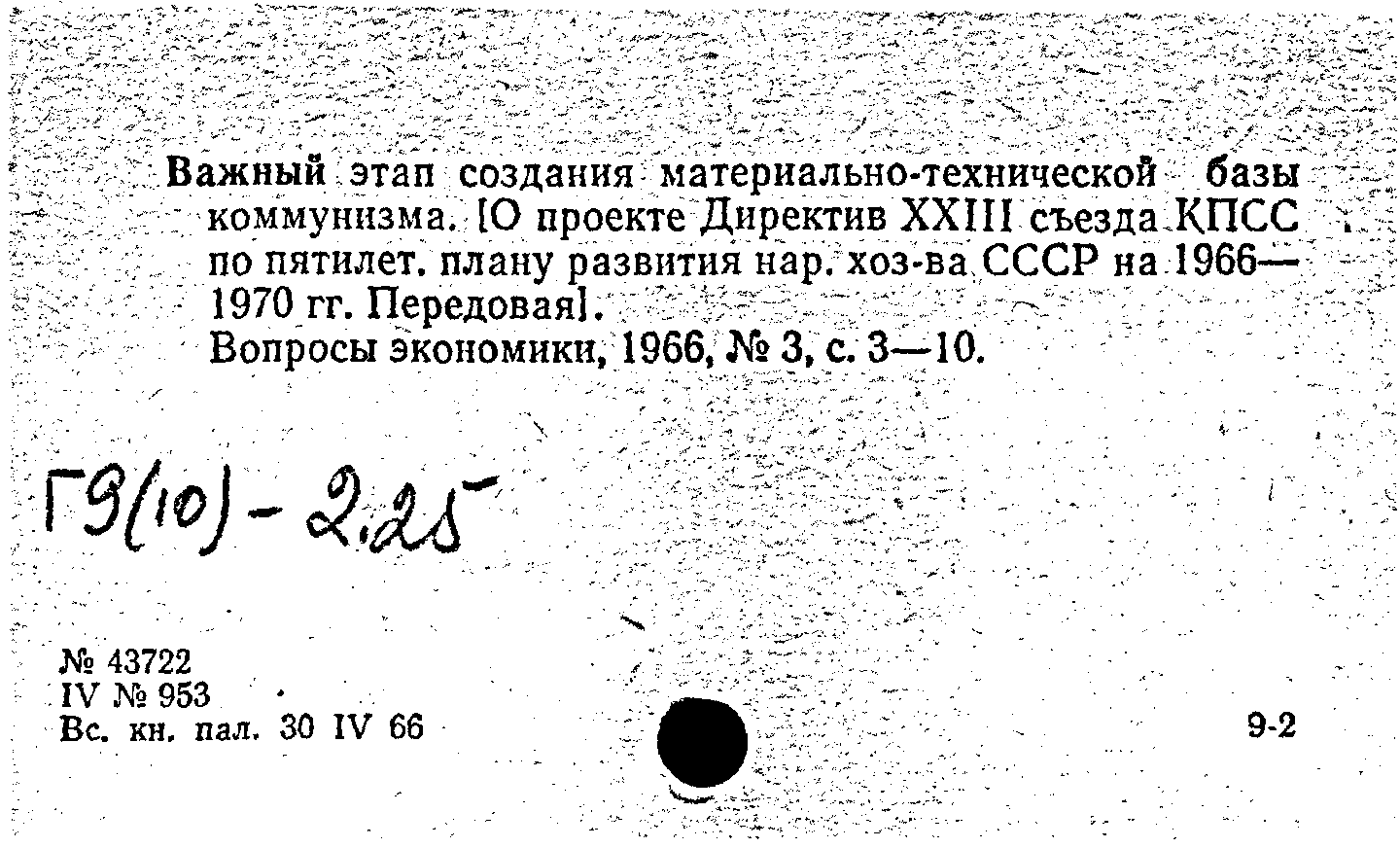 Важный этап создания материально-технической базы коммунизма. [О проекте Директив XXIII съезда КПСС по пятилет. плану развития нар. хоз-ва СССР на 1966—1970 гг. Передовая].

Вопросы экономики, 1966, № 3, с. 3—10.

Г9(10) - 2.25

№ 43722
IV № 953
Вс. кн. пал. 30 IV 66

9-2